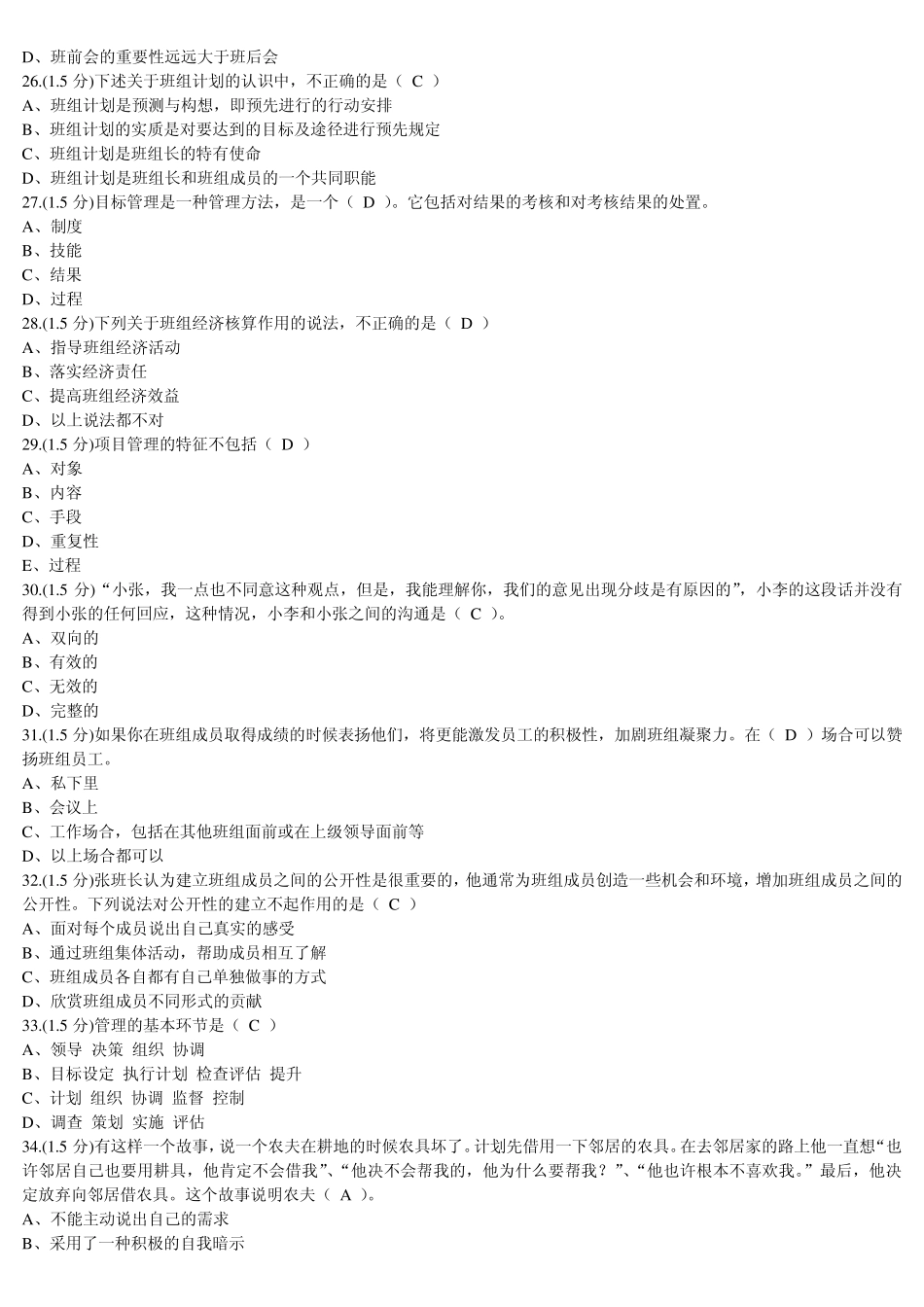 D、班前会的重要性远远大于班后会
26.(1.5 分)下述关于班组计划的认识中，不正确的是（ C ）
A、班组计划是预测与构想，即预先进行的行动安排
B、班组计划的实质是对要达到的目标及途径进行预先规定
C、班组计划是班组长的特有使命
D、班组计划是班组长和班组成员的一个共同职能
27.(1.5 分)目标管理是一种管理方法，是一个（ D ）。它包括对结果的考核和对考核结果的处置。
A、制度
B、技能
C、结果
D、过程
28.(1.5 分)下列关于班组经济核算作用的说法，不正确的是（ D ）
A、指导班组经济活动
B、落实经济责任
C、提高班组经济效益
D、以上说法都不对
29.(1.5 分)项目管理的特征不包括（ D ）
A、对象
B、内容
C、手段
D、重复性
E、过程
30.(1.5 分)“小张，我一点也不同意这种观点，但是，我能理解你，我们的意见出现分歧是有原因的”，小李的这段话并没有得到小张的任何回应，这种情况，小李和小张之间的沟通是（ C ）。
A、双向的
B、有效的
C、无效的
D、完整的
31.(1.5 分)如果你在班组成员取得成绩的时候表扬他们，将更能激发员工的积极性，加剧班组凝聚力。在（ D ）场合可以赞扬班组员工。
A、私下里
B、会议上
C、工作场合，包括在其他班组面前或在上级领导面前等
D、以上场合都可以
32.(1.5 分)张班长认为建立班组成员之间的公开性是很重要的，他通常为班组成员创造一些机会和环境，增加班组成员之间的公开性。下列说法对公开性的建立不起作用的是（ C ）
A、面对每个成员说出自己真实的感受
B、通过班组集体活动，帮助成员相互了解
C、班组成员各自都有自己单独做事的方式
D、欣赏班组成员不同形式的贡献
33.(1.5 分)管理的基本环节是（ C ）
A、领导 决策 组织 协调
B、目标设定 执行计划 检查评估 提升
C、计划 组织 协调 监督 控制
D、调查 策划 实施 评估
34.(1.5 分)有这样一个故事，说一个农夫在耕地的时候农具坏了。计划先借用一下邻居的农具。在去邻居家的路上他一直想“也许邻居自己也要用耕具，他肯定不会借我”、“他决不会帮我的，他为什么要帮我？”、“他也许根本不喜欢我。”最后，他决定放弃向邻居借农具。这个故事说明农夫（ A ）。
A、不能主动说出自己的需求
B、采用了一种积极的自我暗示